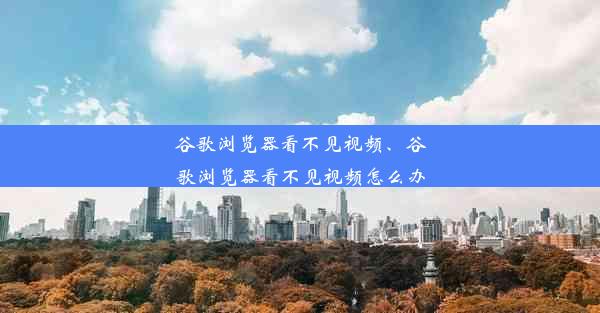 谷歌浏览器看不见视频、谷歌浏览器看不见视频怎么办